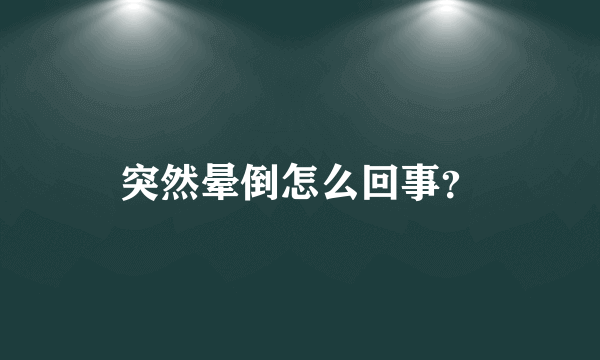 突然晕倒怎么回事?